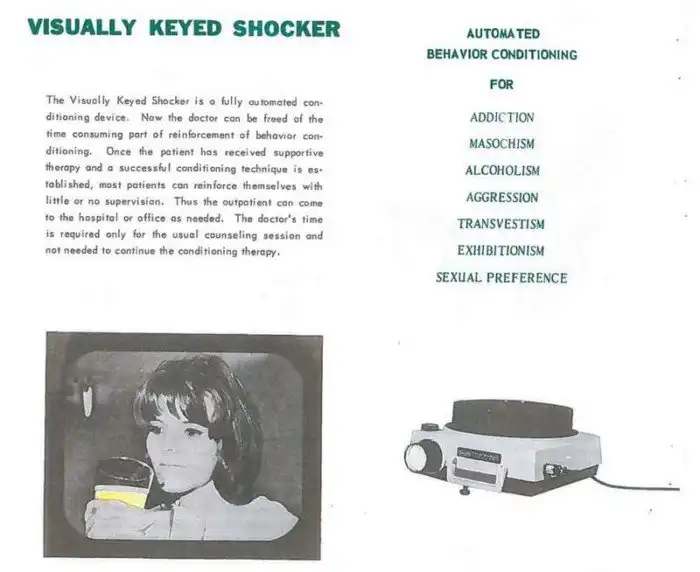 VISUALLY KEYED SHOCKER

The Visually Keyed Shocker is a fully automated conditioning device. Now the doctor can be freed of the time consuming part of reinforcement of behavior conditioning. Once the patient has received supportive therapy and a successful conditioning technique is established, most patients can reinforce themselves with little or no supervision. Thus the outpatient can come to the hospital or office as needed. The doctor's time is required only for the usual counseling session and not needed to continue the conditioning therapy.

AUTOMATED
BEHAVIOR CONDITIONING
FOR
ADDICTION
MASOCHISM
ALCOHOLISM
AGGRESSION
TRANSVESTISM
EXHIBITIONISM
SEXUAL PREFERENCE